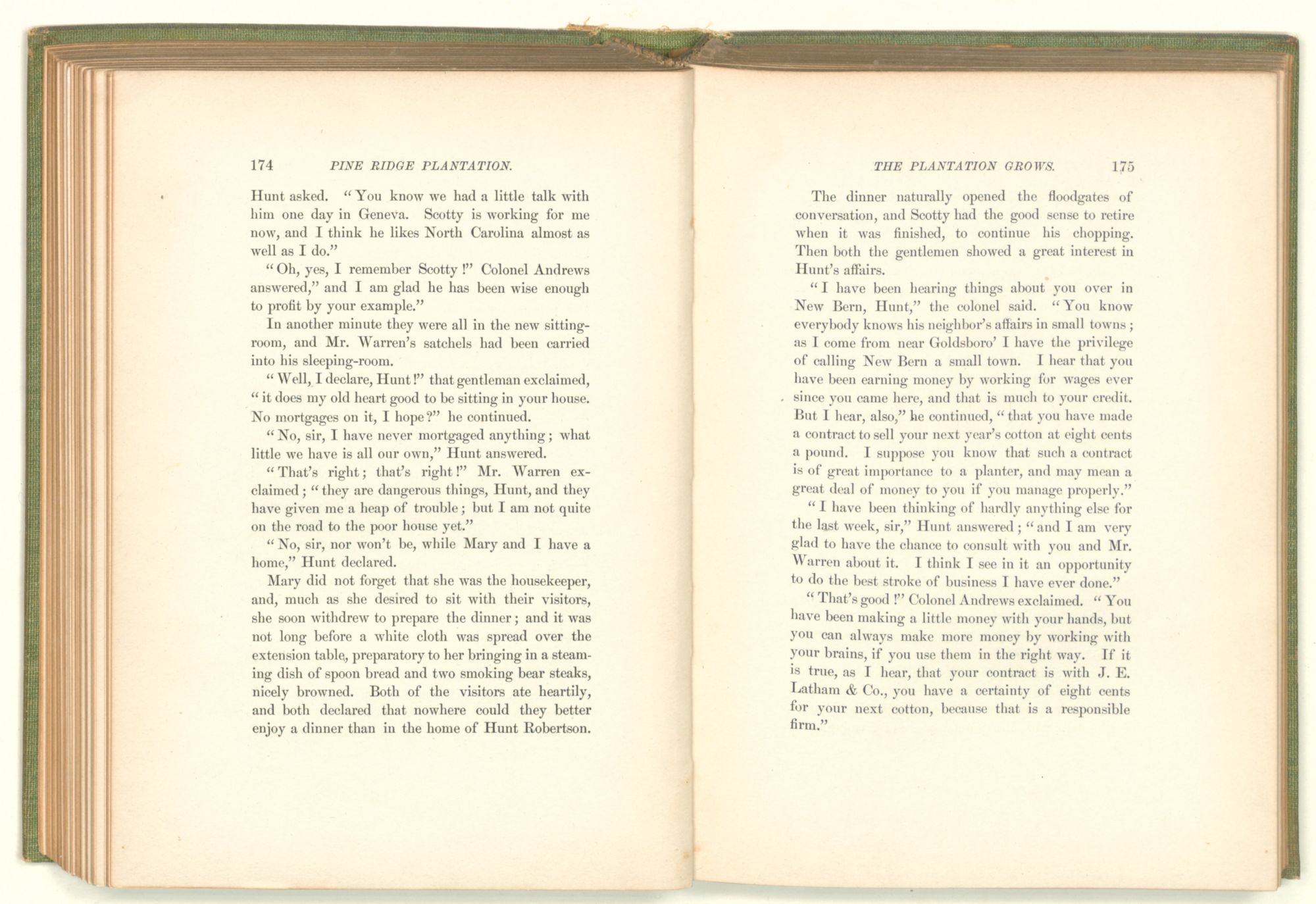 174 PINE RIDGE PLANTATION.

Hunt asked. "You know we had a little talk with him one day in Geneva. Scotty is working for me now, and I think he likes North Carolina almost as well as I do."

"Oh, yes, I remember Scotty!" Colonel Andrews answered," and I am glad he has been wise enough to profit by your example."

In another minute they were all in the new sitting-room, and Mr. Warren's satchels had been carried into his sleeping-room.

"Well, I declare, Hunt!" that gentleman exclaimed, "it does my old heart good to be sitting in your house. No mortgages on it, I hope?" he continued.

"No, sir, I have never mortgaged anything; what little we have is all our own," Hunt answered.

"That's right; that's right!" Mr. Warren exclaimed; "they are dangerous things, Hunt, and they have given me a heap of trouble; but I am not quite on the road to the poor house yet."

"No, sir, nor won't be, while Mary and I have a home," Hunt declared.

Mary did not forget that she was the housekeeper, and, much as she desired to sit with their visitors, she soon withdrew to prepare the dinner; and it was not long before a white cloth was spread over the extension table, preparatory to her bringing in a steaming dish of spoon bread and two smoking bear steaks, nicely browned. Both of the visitors ate heartily, and both declared that nowhere could they better enjoy a dinner than in the home of Hunt Robertson.

THE PLANTATION GROWS. 175

The dinner naturally opened the floodgates of conversation, and Scotty had the good sense to retire when it was finished, to continue his chopping. Then both the gentlemen showed a great interest in Hunt's affairs.

"I have been hearing things about you over in New Bern, Hunt," the colonel said. "You know everybody knows his neighbor's affairs in small towns; as I come from near Goldsboro' I have the privilege of calling New Bern a small town. I hear that you have been earning money by working for wages ever since you came here, and that is much to your credit. But I hear, also," he continued, "that you have made a contract to sell your next year's cotton at eight cents a pound. I suppose you know that such a contract is of great importance to a planter, and may mean a great deal of money to you if you manage properly."

"I have been thinking of hardly anything else for the last week, sir," Hunt answered; "and I am very glad to have the chance to consult with you and Mr. Warren about it. I think I see in it an opportunity to do the best stroke of business I have ever done."

"That's good!" Colonel Andrews exclaimed. "You have been making a little money with your hands, but you can always make more money by working with your brains, if you use them in the right way. If it is true, as I hear, that your contract is with J. E. Latham & Co., you have a certainty of eight cents for your next cotton, because that is a responsible firm."